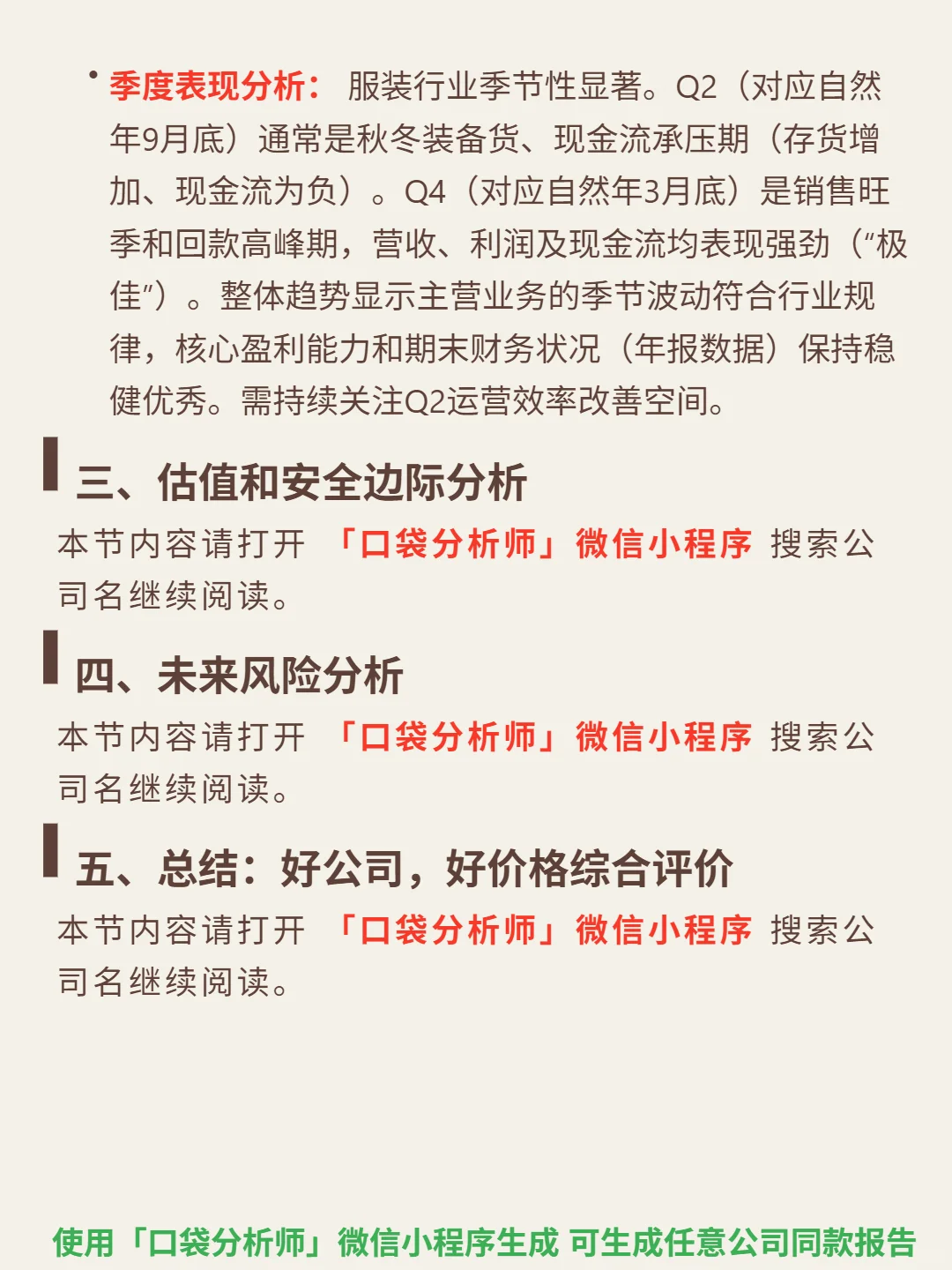 • 季度表现分析： 服装行业季节性显著。Q2（对应自然年9月底）通常是秋冬装备货、现金流承压期（存货增加、现金流为负）。Q4（对应自然年3月底）是销售旺季和回款高峰期，营收、利润及现金流均表现强劲（“极佳”）。整体趋势显示主营业务的季节波动符合行业规律，核心盈利能力和期末财务状况（年报数据）保持稳健优秀。需持续关注Q2运营效率改善空间。

三、估值和安全边际分析

本节内容请打开 「口袋分析师」微信小程序 搜索公司名继续阅读。

四、未来风险分析

本节内容请打开 「口袋分析师」微信小程序 搜索公司名继续阅读。

五、总结：好公司，好价格综合评价

本节内容请打开 「口袋分析师」微信小程序 搜索公司名继续阅读。

使用「口袋分析师」微信小程序生成 可生成任意公司同款报告